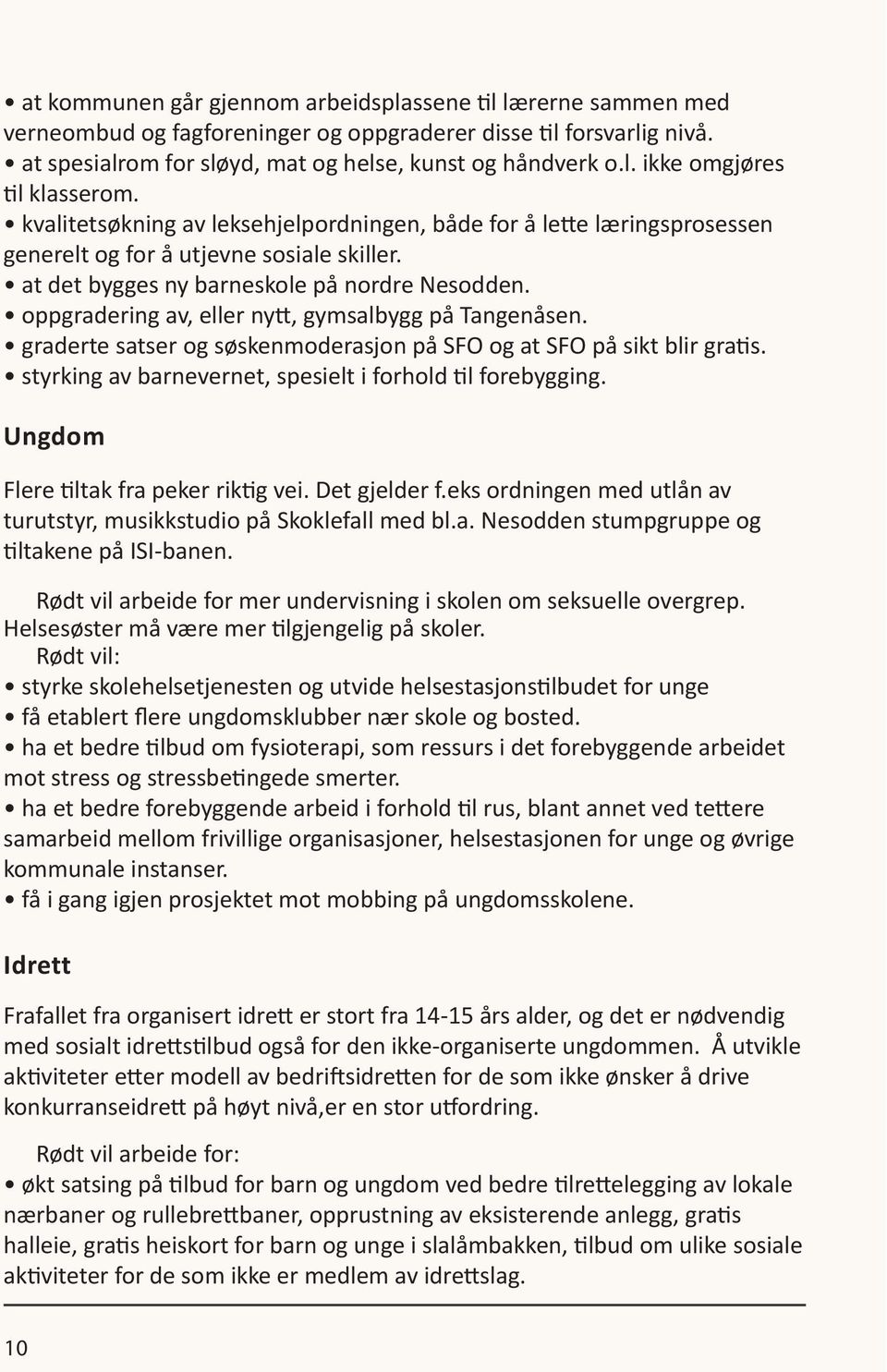 • at kommunen går gjennom arbeidsplassene til lærerne sammen med verneombud og fagforeninger og oppgraderer disse til forsvarlig nivå.
• at spesialrom for sløyd, mat og helse, kunst og håndverk o.l. ikke omgjøres til klasserom.
• kvalitetsøkning av leksehjelpordningen, både for å lette læringsprosessen generelt og for å utjevne sosiale skiller.
• at det bygges ny barneskole på nordre Nesodden.
• oppgradering av, eller nytt, gymsalbygg på Tangenåsen.
• graderte satser og søskenmoderasjon på SFO og at SFO på sikt blir gratis.
• styrking av barnevernet, spesielt i forhold til forebygging.

Ungdom

Flere tiltak fra peker riktig vei. Det gjelder f.eks ordningen med utlån av turutstyr, musikkstudio på Skoklefall med bl.a. Nesodden stumpgruppe og tiltakene på ISI-banen.

Rødt vil arbeide for mer undervisning i skolen om seksuelle overgrep. Helsesøster må være mer tilgjengelig på skoler.
Rødt vil:
• styrke skolehelsetjenesten og utvide helsestasjonstilbudet for unge
• få etablert flere ungdomsklubber nær skole og bosted.
• ha et bedre tilbud om fysioterapi, som ressurs i det forebyggende arbeidet mot stress og stressbetingede smerter.
• ha et bedre forebyggende arbeid i forhold til rus, blant annet ved tettere samarbeid mellom frivillige organisasjoner, helsestasjonen for unge og øvrige kommunale instanser.
• få i gang igjen prosjektet mot mobbing på ungdomsskolene.

Idrett

Frafallet fra organisert idrett er stort fra 14-15 års alder, og det er nødvendig med sosialt idrettstilbud også for den ikke-organiserte ungdommen. Å utvikle aktiviteter etter modell av bedriftsidretten for de som ikke ønsker å drive konkurranseidrett på høyt nivå,er en stor utfordring.

Rødt vil arbeide for:
• økt satsing på tilbud for barn og ungdom ved bedre tilrettelegging av lokale nærbaner og rullebrettbaner, opprustning av eksisterende anlegg, gratis halleie, gratis heiskort for barn og unge i slalåmbakken, tilbud om ulike sosiale aktiviteter for de som ikke er medlem av idrettslag.

10